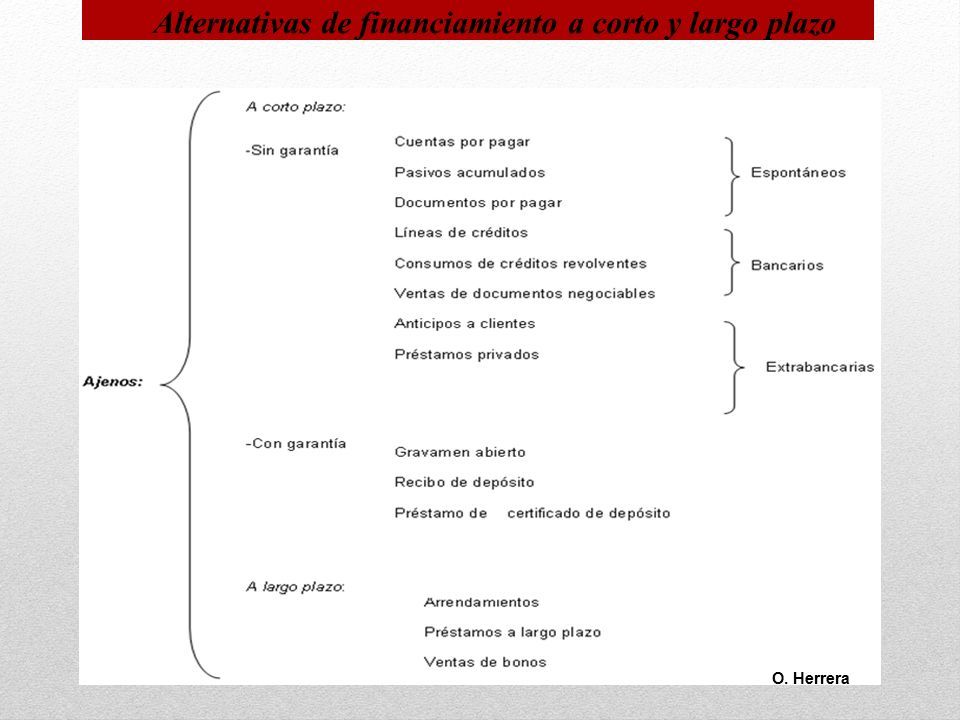 Alternativas de financiamiento a corto y largo plazo

Ajenos:

A corto plazo:

-Sin garantía

Cuentas por pagar
Pasivos acumulados
Documentos por pagar

Espontáneos

Líneas de créditos
Consumos de créditos revolventes
Ventas de documentos negociables

Bancarios

Anticipos a clientes
Préstamos privados

Extrabancarias

-Con garantía

Gravamen abierto
Recibo de depósito
Préstamo de certificado de depósito

A largo plazo:

Arrendamientos
Préstamos a largo plazo
Ventas de bonos

O. Herrera